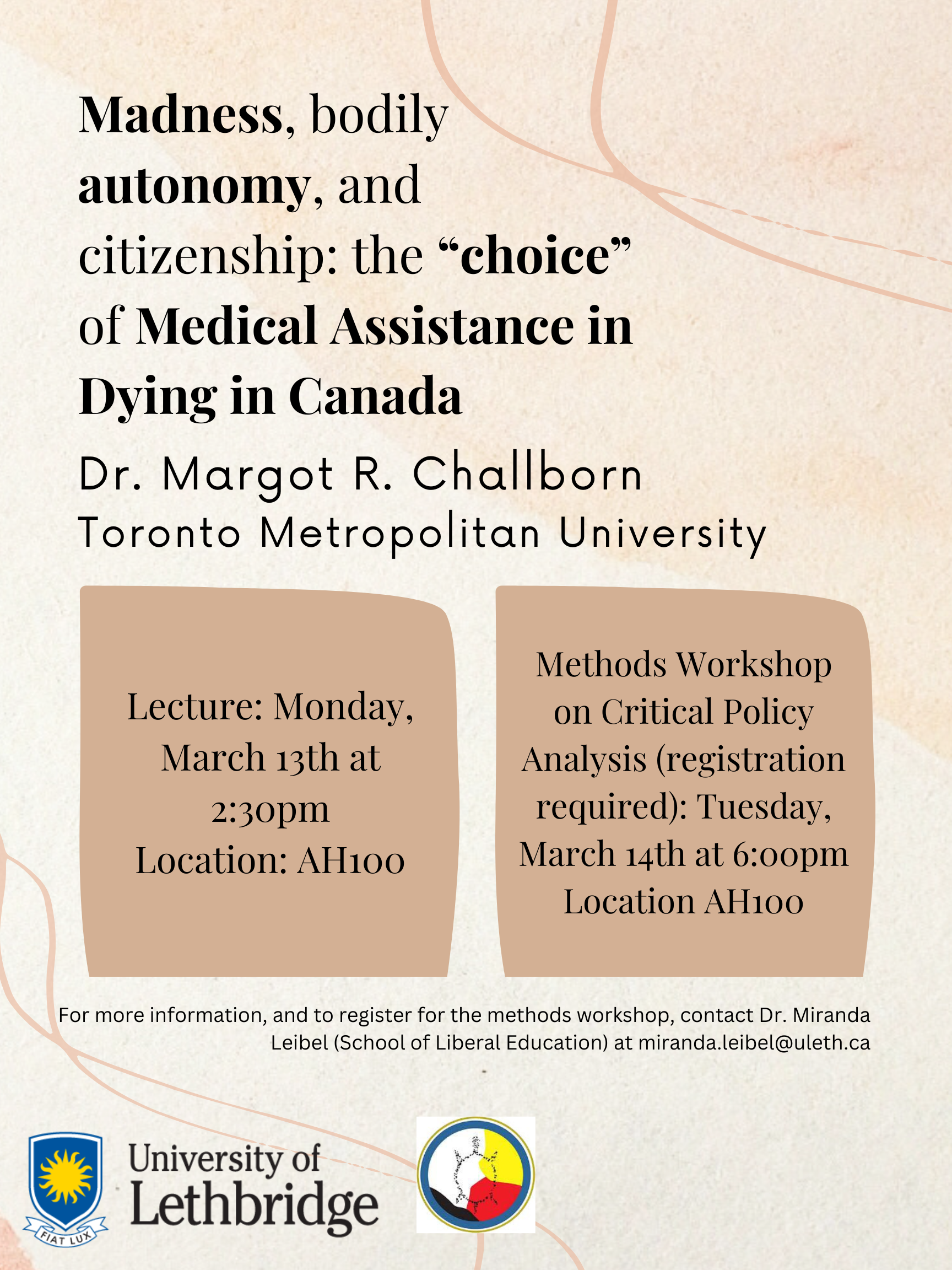 Madness, bodily autonomy, and citizenship: the “choice” of Medical Assistance in Dying in Canada

Dr. Margot R. Challborn
Toronto Metropolitan University

Lecture: Monday, March 13th at 2:30pm
Location: AH100

Methods Workshop on Critical Policy Analysis (registration required): Tuesday, March 14th at 6:00pm
Location AH100

For more information, and to register for the methods workshop, contact Dr. Miranda Leibel (School of Liberal Education) at miranda.leibel@uleth.ca

FIAT LUX
University of Lethbridge